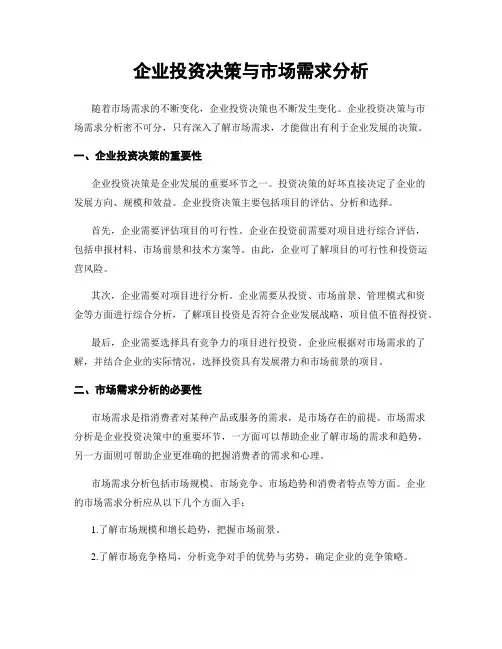 企业投资决策与市场需求分析

随着市场需求的不断变化，企业投资决策也不断发生变化。企业投资决策与市场需求分析密不可分，只有深入了解市场需求，才能做出有利于企业发展的决策。

一、企业投资决策的重要性

企业投资决策是企业发展的重要环节之一。投资决策的好坏直接决定了企业的发展方向、规模和效益。企业投资决策主要包括项目的评估、分析和选择。

首先，企业需要评估项目的可行性。企业在投资前需要对项目进行综合评估，包括申报材料、市场前景和技术方案等。由此，企业可了解项目的可行性和投资运营风险。

其次，企业需要对项目进行分析。企业需要从投资、市场前景、管理模式和资金等方面进行综合分析，了解项目投资是否符合企业发展战略，项目值不值得投资。

最后，企业需要选择具有竞争力的项目进行投资。企业应根据对市场需求的了解，并结合企业的实际情况，选择投资具有发展潜力和市场前景的项目。

二、市场需求分析的必要性

市场需求是指消费者对某种产品或服务的需求，是市场存在的前提。市场需求分析是企业投资决策中的重要环节，一方面可以帮助企业了解市场的需求和趋势，另一方面则可帮助企业更准确的把握消费者的需求和心理。

市场需求分析包括市场规模、市场竞争、市场趋势和消费者特点等方面。企业的市场需求分析应从以下几个方面入手：

1.了解市场规模和增长趋势，把握市场前景。

2.了解市场竞争格局，分析竞争对手的优势与劣势，确定企业的竞争策略。